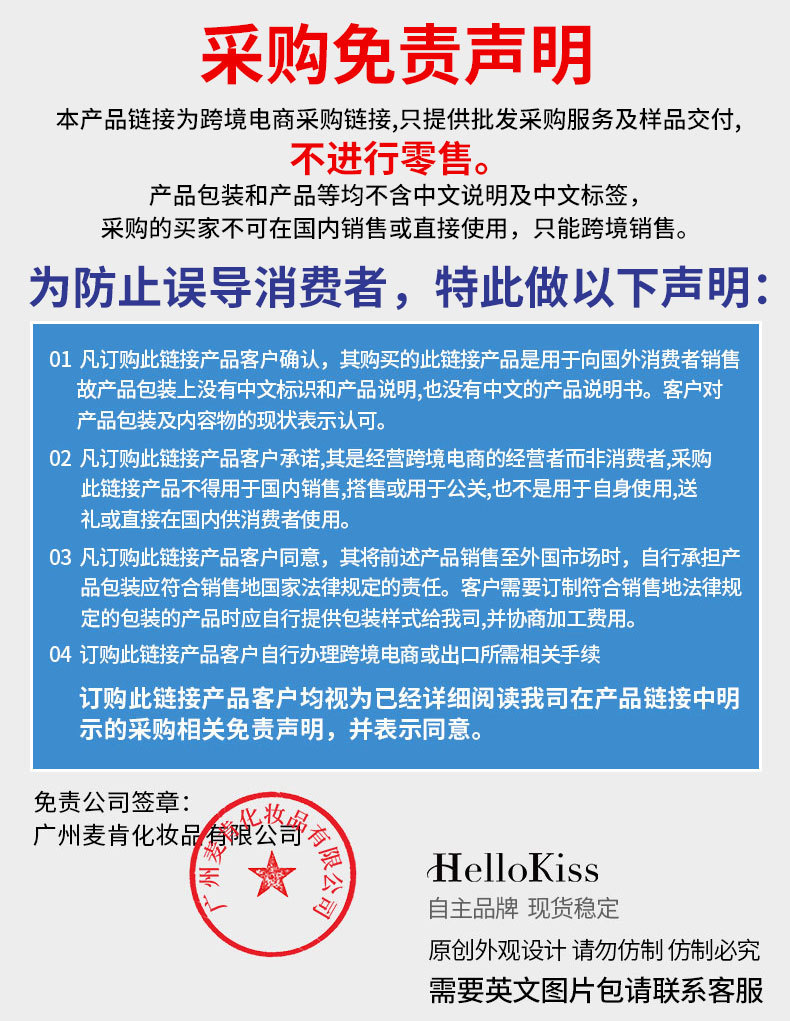 采购免责声明

本产品链接为跨境电商采购链接,只提供批发采购服务及样品交付,

不进行零售。

产品包装和产品等均不含中文说明及中文标签，
采购的买家不可在国内销售或直接使用，只能跨境销售。

为防止误导消费者，特此做以下声明:

01 凡订购此链接产品客户确认，其购买的此链接产品是用于向国外消费者销售故产品包装上没有中文标识和产品说明,也没有中文的产品说明书。客户对产品包装及内容物的现状表示认可。

02 凡订购此链接产品客户承诺,其是经营跨境电商的经营者而非消费者,采购此链接产品不得用于国内销售,搭售或用于公关,也不是用于自身使用,送礼或直接在国内供消费者使用。

03 凡订购此链接产品客户同意，其将前述产品销售至外国市场时，自行承担产品包装应符合销售地国家法律规定的责任。客户需要订制符合销售地法律规定的包装的产品时应自行提供包装样式给我司,并协商加工费用。

04 订购此链接产品客户自行办理跨境电商或出口所需相关手续

订购此链接产品客户均视为已经详细阅读我司在产品链接中明示的采购相关免责声明，并表示同意。

免责公司签章:
广州麦肯化妆品有限公司

广州麦肯化妆品有限公司

HelloKiss
自主品牌 现货稳定
原创外观设计 请勿仿制 仿制必究
需要英文图片包请联系客服